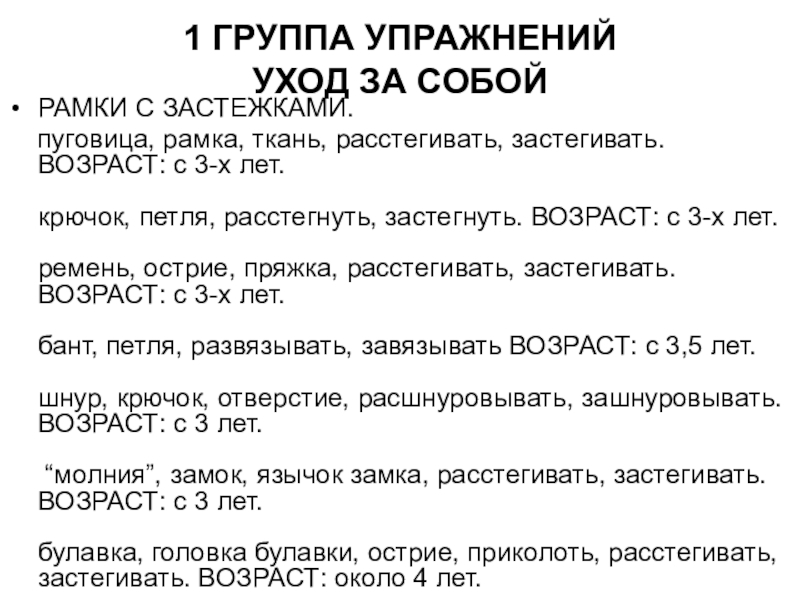 1 ГРУППА УПРАЖНЕНИЙ
УХОД ЗА СОБОЙ

• РАМКИ С ЗАСТЕЖКАМИ.

пуговица, рамка, ткань, расстегивать, застегивать. ВОЗРАСТ: с 3-х лет.

крючок, петля, расстегнуть, застегнуть. ВОЗРАСТ: с 3-х лет.

ремень, острие, пряжка, расстегивать, застегивать. ВОЗРАСТ: с 3-х лет.

бант, петля, развязывать, завязывать ВОЗРАСТ: с 3,5 лет.

шнур, крючок, отверстие, расшнуровывать, зашнуровывать. ВОЗРАСТ: с 3 лет.

“молния”, замок, язычок замка, расстегивать, застегивать. ВОЗРАСТ: с 3 лет.

булавка, головка булавки, острие, приколоть, расстегивать, застегивать. ВОЗРАСТ: около 4 лет.